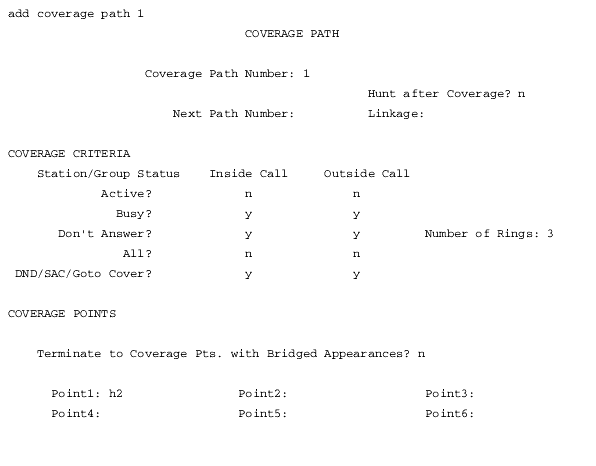 add coverage path 1

COVERAGE PATH

Coverage Path Number: 1

Hunt after Coverage? n

Next Path Number:

Linkage:

COVERAGE CRITERIA

| Station/Group Status | Inside Call | Outside Call | |
|---|---|---|---|
| Active? | n | n | |
| Busy? | y | y | |
| Don't Answer? | y | y | Number of Rings: 3 |
| All? | n | n | |
| DND/SAC/Goto Cover? | y | y | |

COVERAGE POINTS

Terminate to Coverage Pts. with Bridged Appearances? n

Point1: h2 Point2: Point3:
Point4: Point5: Point6: